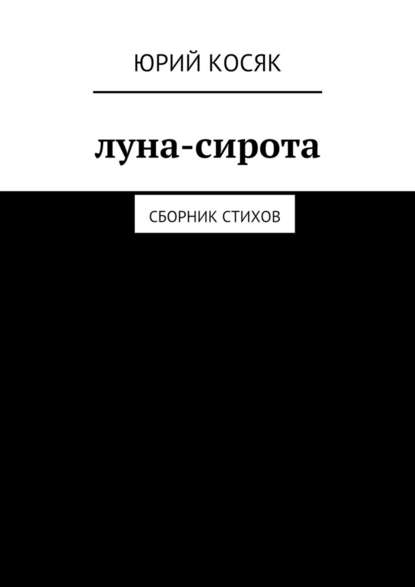 ЮРИЙ КОСЯК

луна-сирота

СБОРНИК СТИХОВ